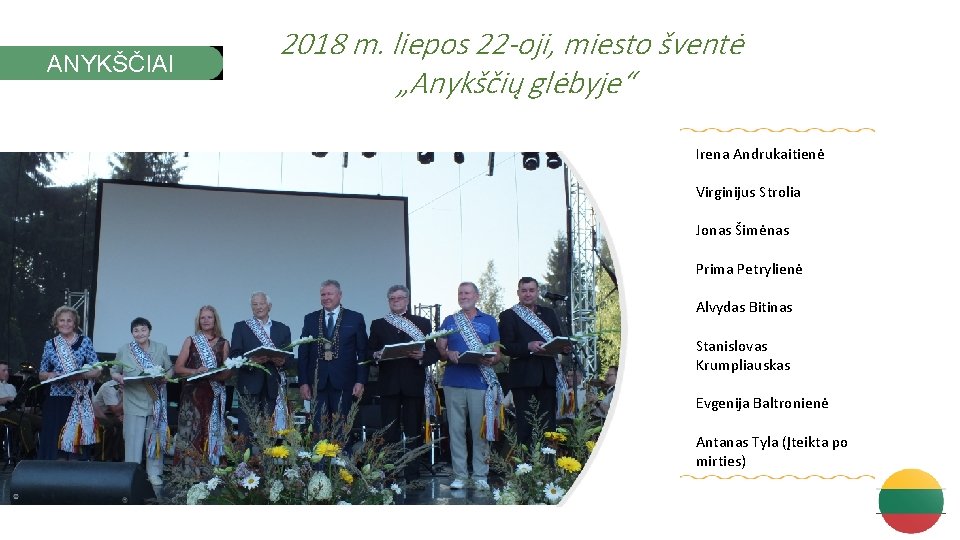 ANYKŠČIAI

2018 m. liepos 22-oji, miesto šventė „Anykščių glėbyje“

Irena Andrukaitienė

Virginijus Strolia

Jonas Šimėnas

Prima Petrylienė

Alvydas Bitinas

Stanislovas Krumpliauskas

Evgenija Baltronienė

Antanas Tyla (Įteikta po mirties)